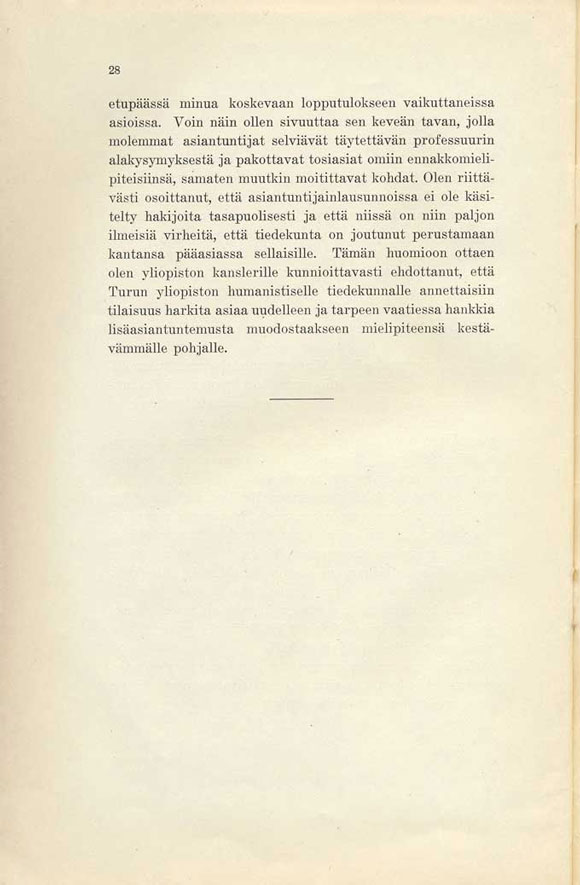 28

etupäässä minua koskevaan lopputulokseen vaikuttaneissa asioissa. Voin näin ollen sivuuttaa sen keveän tavan, jolla molemmat asiantuntijat selviävät täytettävän professuurin alakysymyksestä ja pakottavat tosiasiat omiin ennakkomielipiteisiinsä, samaten muutkin moitittavat kohdat. Olen riittävästi osoittanut, että asiantuntijainlausunnoissa ei ole käsitelty hakijoita tasapuolisesti ja että niissä on niin paljon ilmeisiä virheitä, että tiedekunta on joutunut perustamaan kantansa pääasiassa sellaisille. Tämän huomioon ottaen olen yliopiston kanslerille kunnioittavasti ehdottanut, että Turun yliopiston humanistiselle tiedekunnalle annettaisiin tilaisuus harkita asiaa uudelleen ja tarpeen vaatiessa hankkia lisäasiantuntemusta muodostaakseen mielipiteensä kestävämmälle pohjalle.